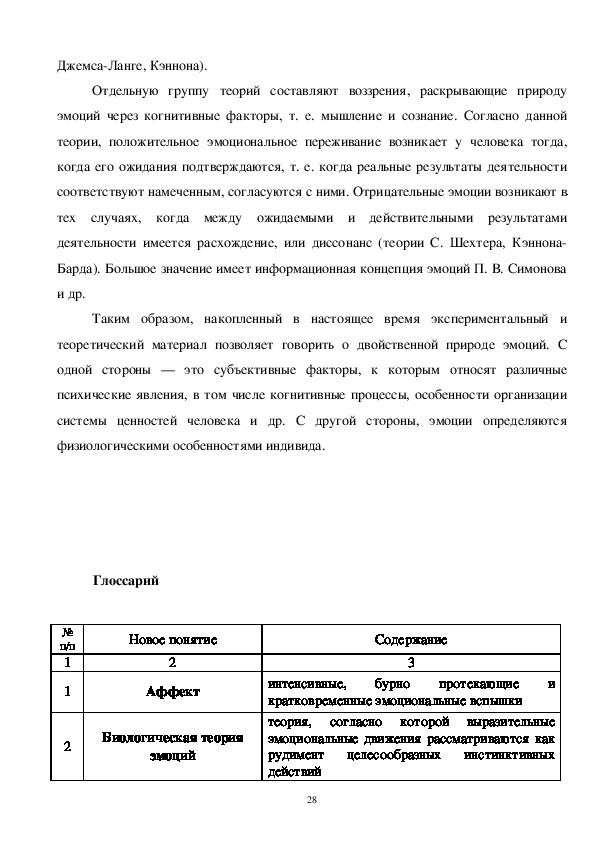 Джемса-Ланге, Кэннона).

Отдельную группу теорий составляют воззрения, раскрывающие природу эмоций через когнитивные факторы, т. е. мышление и сознание. Согласно данной теории, положительное эмоциональное переживание возникает у человека тогда, когда его ожидания подтверждаются, т. е. когда реальные результаты деятельности соответствуют намеченным, согласуются с ними. Отрицательные эмоции возникают в тех случаях, когда между ожидаемыми и действительными результатами деятельности имеется расхождение, или диссонанс (теории С. Шехтера, Кэннона-Барда). Большое значение имеет информационная концепция эмоций П. В. Симонова и др.

Таким образом, накопленный в настоящее время экспериментальный и теоретический материал позволяет говорить о двойственной природе эмоций. С одной стороны — это субъективные факторы, к которым относят различные психические явления, в том числе когнитивные процессы, особенности организации системы ценностей человека и др. С другой стороны, эмоции определяются физиологическими особенностями индивида.

Глоссарий

| № п/п | Новое понятие | Содержание |
|---|---|---|
| 1 | 2 | 3 |
| 1 | Аффект | интенсивные, бурно протекающие и кратковременные эмоциональные вспышки |
| 2 | Биологическая теория эмоций | теория, согласно которой выразительные эмоциональные движения рассматриваются как рудимент целесообразных инстинктивных действий |

28